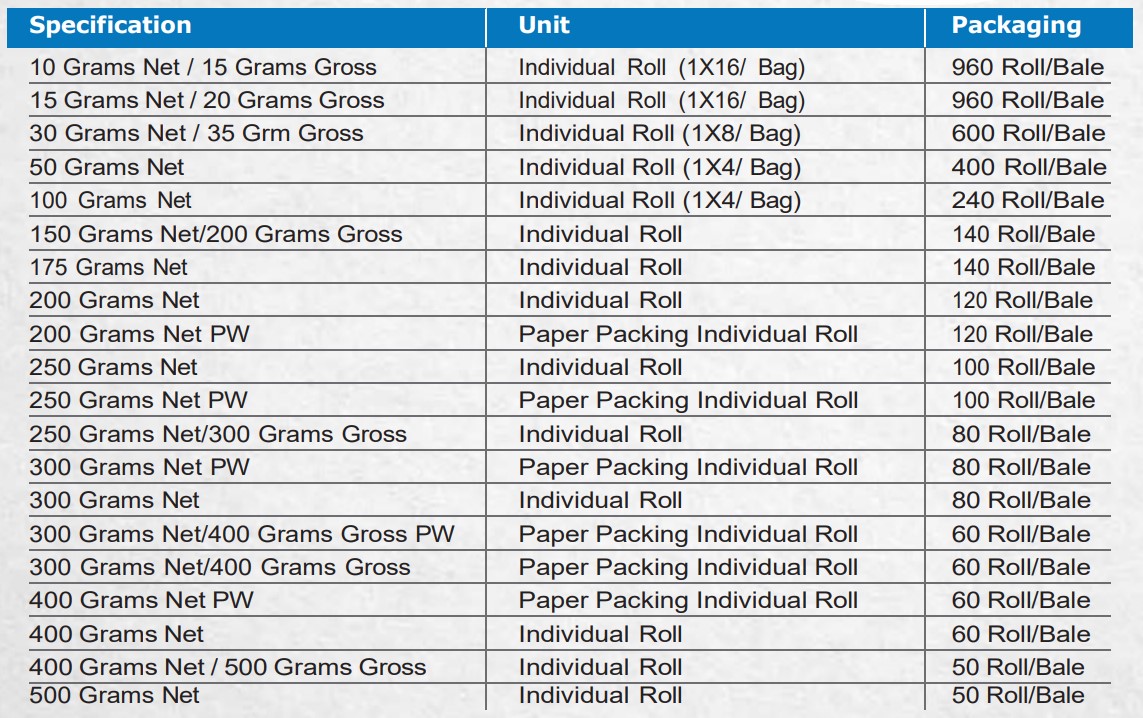 | Specification | Unit | Packaging |
|---|---|---|
| 10 Grams Net / 15 Grams Gross | Individual Roll (1X16/ Bag) | 960 Roll/Bale |
| 15 Grams Net / 20 Grams Gross | Individual Roll (1X16/ Bag) | 960 Roll/Bale |
| 30 Grams Net / 35 Grm Gross | Individual Roll (1X8/ Bag) | 600 Roll/Bale |
| 50 Grams Net | Individual Roll (1X4/ Bag) | 400 Roll/Bale |
| 100 Grams Net | Individual Roll (1X4/ Bag) | 240 Roll/Bale |
| 150 Grams Net/200 Grams Gross | Individual Roll | 140 Roll/Bale |
| 175 Grams Net | Individual Roll | 140 Roll/Bale |
| 200 Grams Net | Individual Roll | 120 Roll/Bale |
| 200 Grams Net PW | Paper Packing Individual Roll | 120 Roll/Bale |
| 250 Grams Net | Individual Roll | 100 Roll/Bale |
| 250 Grams Net PW | Paper Packing Individual Roll | 100 Roll/Bale |
| 250 Grams Net/300 Grams Gross | Individual Roll | 80 Roll/Bale |
| 300 Grams Net PW | Paper Packing Individual Roll | 80 Roll/Bale |
| 300 Grams Net | Individual Roll | 80 Roll/Bale |
| 300 Grams Net/400 Grams Gross PW | Paper Packing Individual Roll | 60 Roll/Bale |
| 300 Grams Net/400 Grams Gross | Paper Packing Individual Roll | 60 Roll/Bale |
| 400 Grams Net PW | Paper Packing Individual Roll | 60 Roll/Bale |
| 400 Grams Net | Individual Roll | 60 Roll/Bale |
| 400 Grams Net / 500 Grams Gross | Individual Roll | 50 Roll/Bale |
| 500 Grams Net | Individual Roll | 50 Roll/Bale |